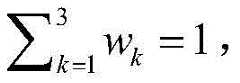 $\sum_{k=1}^{3} w_k = 1$,